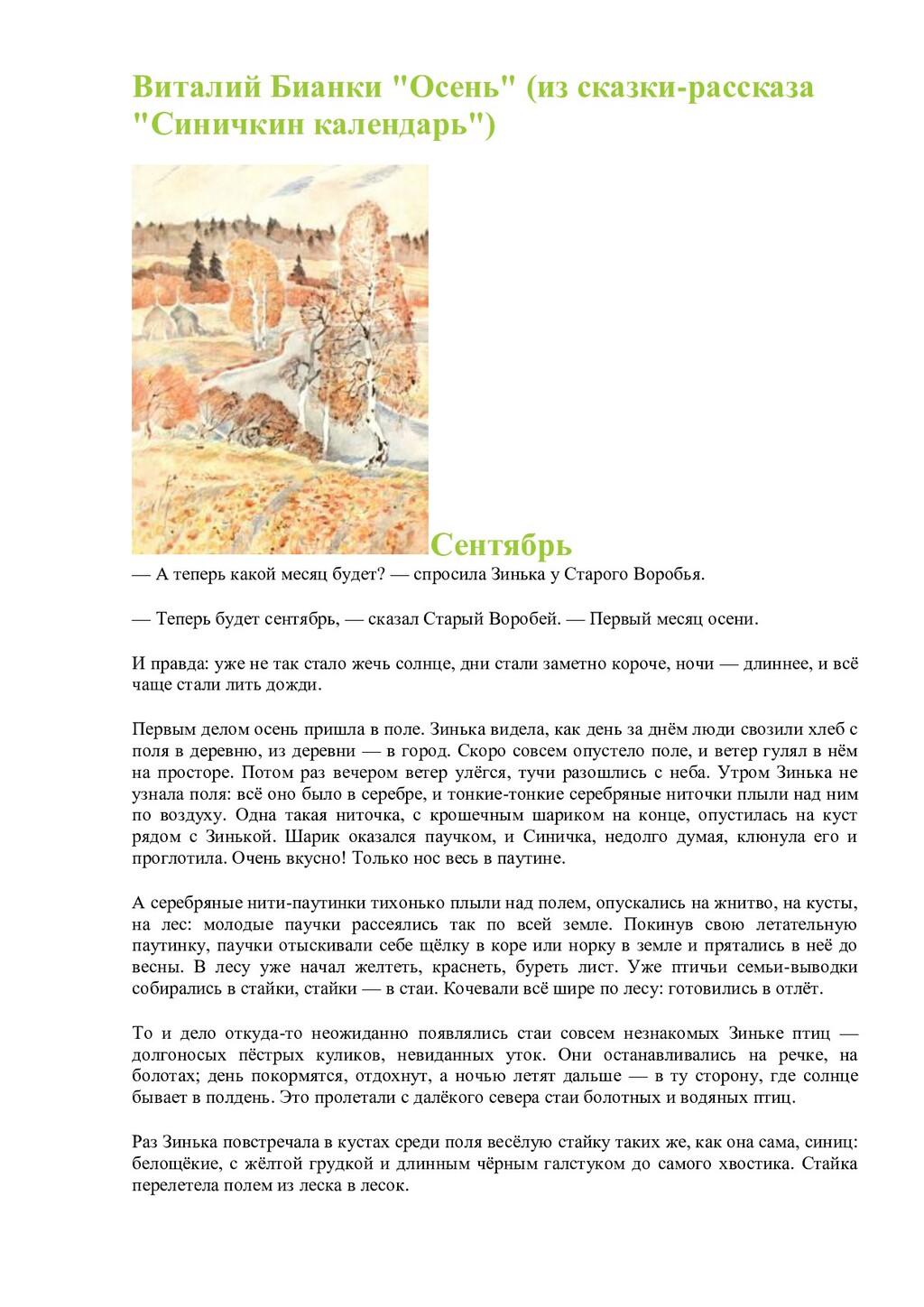 Виталий Бианки "Осень" (из сказки-рассказа "Синичкин календарь")

Сентябрь

— А теперь какой месяц будет? — спросила Зинька у Старого Воробья.

— Теперь будет сентябрь, — сказал Старый Воробей. — Первый месяц осени.

И правда: уже не так стало жечь солнце, дни стали заметно короче, ночи — длиннее, и всё чаще стали лить дожди.

Первым делом осень пришла в поле. Зинька видела, как день за днём люди свозили хлеб с поля в деревню, из деревни — в город. Скоро совсем опустело поле, и ветер гулял в нём на просторе. Потом раз вечером ветер улёгся, тучи разошлись с неба. Утром Зинька не узнала поля: всё оно было в серебре, и тонкие-тонкие серебряные ниточки плыли над ним по воздуху. Одна такая ниточка, с крошечным шариком на конце, опустилась на куст рядом с Зинькой. Шарик оказался паучком, и Синичка, недолго думая, клюнула его и проглотила. Очень вкусно! Только нос весь в паутине.

А серебряные нити-паутинки тихонько плыли над полем, опускались на жнитво, на кусты, на лес: молодые паучки рассеялись так по всей земле. Покинув свою летательную паутинку, паучки отыскивали себе щёлку в коре или норку в земле и прятались в неё до весны. В лесу уже начал желтеть, краснеть, буреть лист. Уже птичьи семьи-выводки собирались в стайки, стайки — в стаи. Кочевали всё шире по лесу: готовились в отлёт.

То и дело откуда-то неожиданно появлялись стаи совсем незнакомых Зиньке птиц — долгоносых пёстрых куликов, невиданных уток. Они останавливались на речке, на болотах; день покормятся, отдохнут, а ночью летят дальше — в ту сторону, где солнце бывает в полдень. Это пролетали с далёкого севера стаи болотных и водяных птиц.

Раз Зинька повстречала в кустах среди поля весёлую стайку таких же, как она сама, синиц: белощёкие, с жёлтой грудкой и длинным чёрным галстуком до самого хвостика. Стайка перелетела полем из леска в лесок.